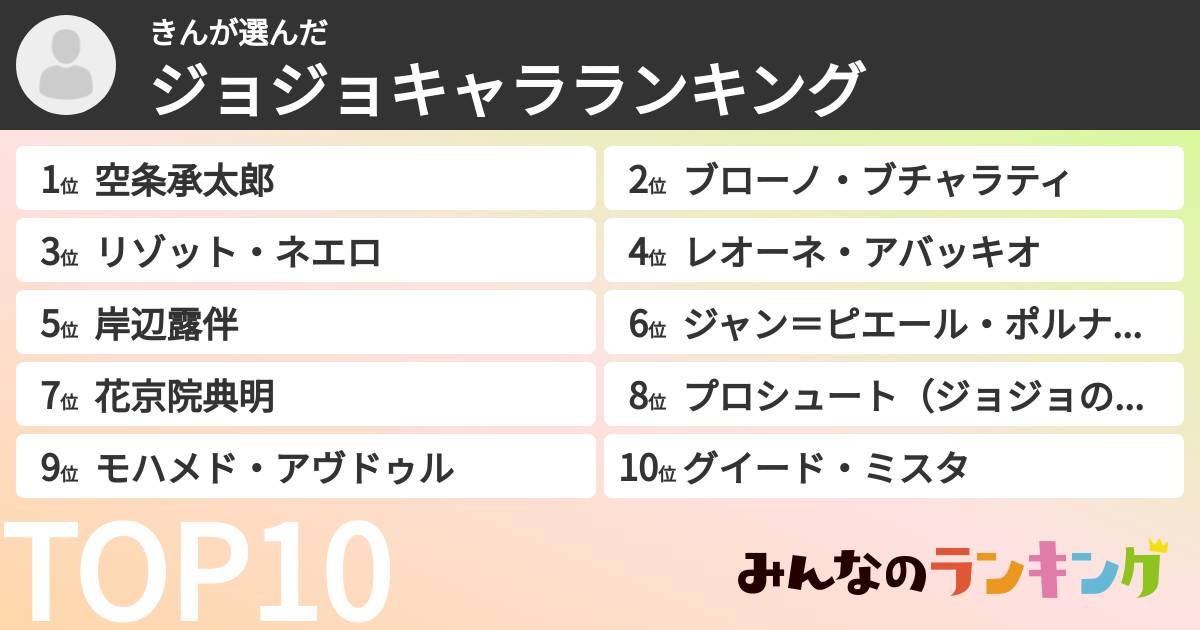 きんが選んだ
ジョジョキャラランキング

1位 空条承太郎
2位 ブローノ・ブチャラティ
3位 リゾット・ネエロ
4位 レオーネ・アバッキオ
5位 岸辺露伴
6位 ジャン＝ピエール・ポルナ…
7位 花京院典明
8位 プロシュート（ジョジョの…
9位 モハメド・アヴドゥル
10位 グイード・ミスタ

TOP10

みんなのランキング